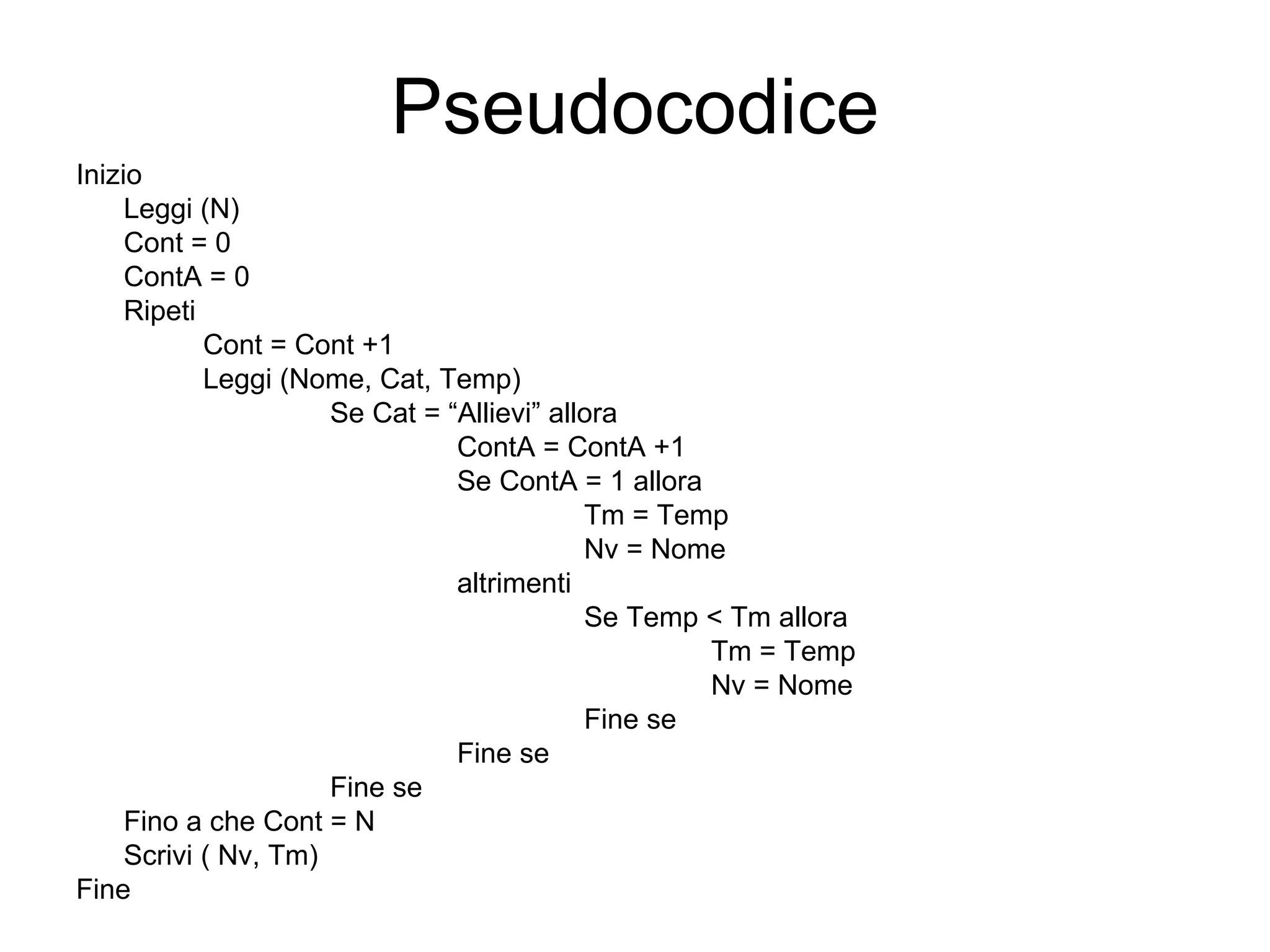 Pseudocodice

Inizio
Leggi (N)
Cont = 0
ContA = 0
Ripeti
Cont = Cont +1
Leggi (Nome, Cat, Temp)
Se Cat = "Allievi" allora
ContA = ContA +1
Se ContA = 1 allora
Tm = Temp
Nv = Nome
altrimenti
Se Temp < Tm allora
Tm = Temp
Nv = Nome
Fine se
Fine se
Fine se
Fino a che Cont = N
Scrivi ( Nv, Tm)
Fine